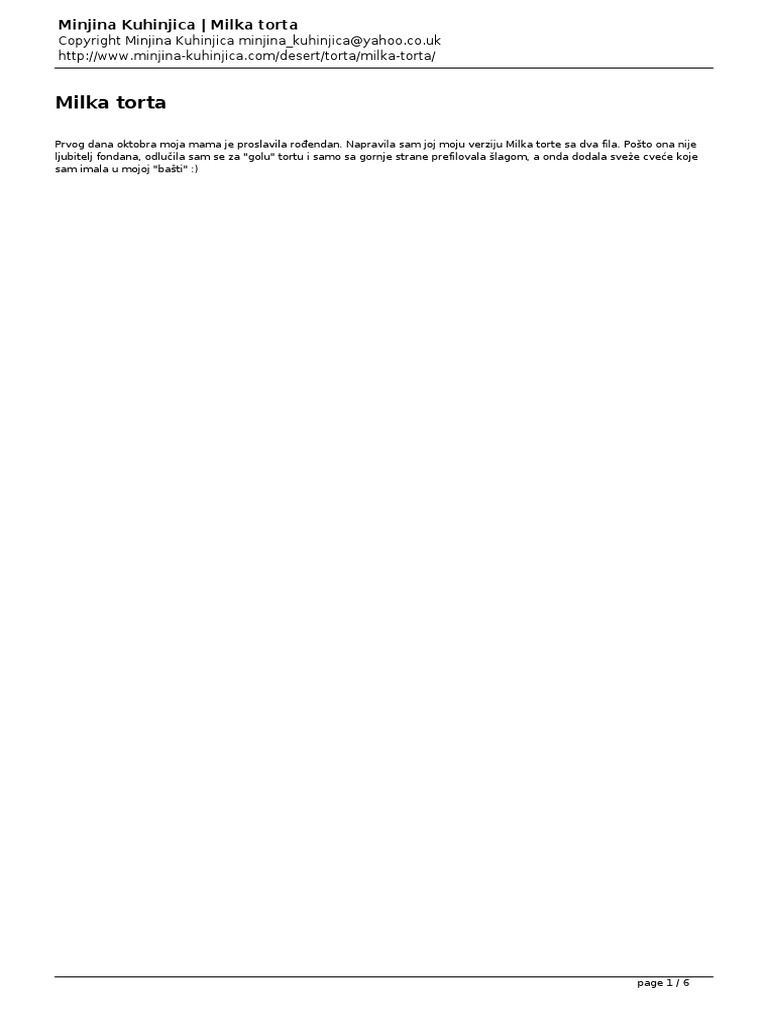 Minjina Kuhinjica | Milka torta
Copyright Minjina Kuhinjica minjina_kuhinjica@yahoo.co.uk
http://www.minjina-kuhinjica.com/desert/torta/milka-torta/

Milka torta

Prvog dana oktobra moja mama je proslavila rođendan. Napravila sam joj moju verziju Milka torte sa dva fila. Pošto ona nije ljubitelj fondana, odlučila sam se za "golu" tortu i samo sa gornje strane prefilovala šlagom, a onda dodala sveže cveće koje sam imala u mojoj "bašti" :)

page 1 / 6